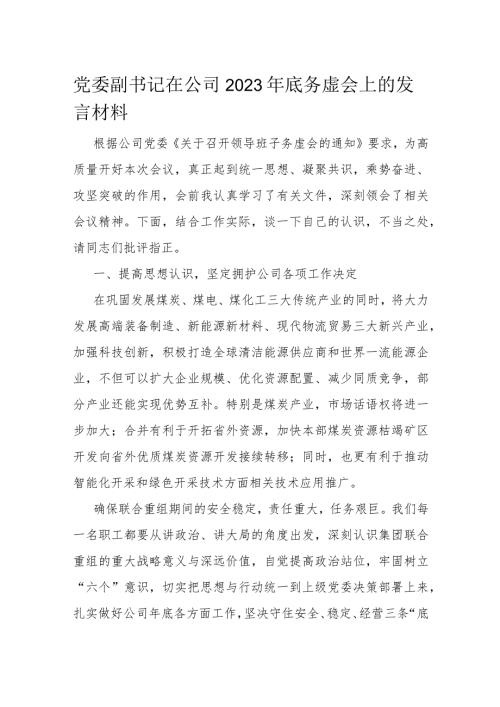 党委副书记在公司2023年底务虚会上的发言材料

根据公司党委《关于召开领导班子务虚会的通知》要求，为高质量开好本次会议，真正起到统一思想、凝聚共识，乘势奋进、攻坚突破的作用，会前我认真学习了有关文件，深刻领会了相关会议精神。下面，结合工作实际，谈一下自己的认识，不当之处，请同志们批评指正。

一、提高思想认识，坚定拥护公司各项工作决定

在巩固发展煤炭、煤电、煤化工三大传统产业的同时，将大力发展高端装备制造、新能源新材料、现代物流贸易三大新兴产业，加强科技创新，积极打造全球清洁能源供应商和世界一流能源企业，不但可以扩大企业规模、优化资源配置、减少同质竞争，部分产业还能实现优势互补。特别是煤炭产业，市场话语权将进一步加大；合并有利于开拓省外资源，加快本部煤炭资源枯竭矿区开发向省外优质煤炭资源开发接续转移；同时，也更有利于推动智能化开采和绿色开采技术方面相关技术应用推广。

确保联合重组期间的安全稳定，责任重大，任务艰巨。我们每一名职工都要从讲政治、讲大局的角度出发，深刻认识集团联合重组的重大战略意义与深远价值，自觉提高政治站位，牢固树立“六个”意识，切实把思想与行动统一到上级党委决策部署上来，扎实做好公司年底各方面工作，坚决守住安全、稳定、经营三条“底